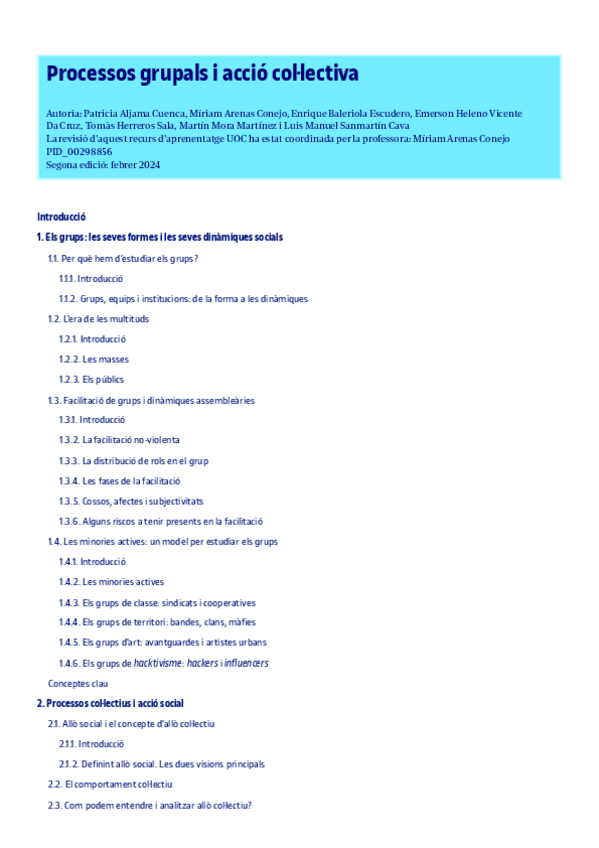 Processos grupals i acció col·lectiva

Autoria: Patricia Aljama Cuenca, Míriam Arenas Conejo, Enrique Baleriola Escudero, Emerson Heleno Vicente Da Cruz, Tomàs Herreros Sala, Martín Mora Martínez i Luis Manuel Sanmartín Cava
La revisió d'aquest recurs d'aprenentatge UOC ha estat coordinada per la professora: Míriam Arenas Conejo
PID_00298856
Segona edició: febrer 2024

Introducció

1. Els grups: les seves formes i les seves dinàmiques socials

1.1. Per què hem d'estudiar els grups?

1.1.1. Introducció

1.1.2. Grups, equips i institucions: de la forma a les dinàmiques

1.2. L'era de les multituds

1.2.1. Introducció

1.2.2. Les masses

1.2.3. Els públics

1.3. Facilitació de grups i dinàmiques assembleàries

1.3.1. Introducció

1.3.2. La facilitació no-violenta

1.3.3. La distribució de rols en el grup

1.3.4. Les fases de la facilitació

1.3.5. Cossos, afectes i subjectivitats

1.3.6. Alguns riscos a tenir presents en la facilitació

1.4. Les minories actives: un model per estudiar els grups

1.4.1. Introducció

1.4.2. Les minories actives

1.4.3. Els grups de classe: sindicats i cooperatives

1.4.4. Els grups de territori: bandes, clans, màfies

1.4.5. Els grups d'art: avantguardes i artistes urbans

1.4.6. Els grups de hacktivisme: hackers i influencers

Conceptes clau

2. Processos col·lectius i acció social

2.1. Allò social i el concepte d'allò col·lectiu

2.1.1. Introducció

2.1.2. Definint allò social. Les dues visions principals

2.2. El comportament col·lectiu

2.3. Com podem entendre i analitzar allò col·lectiu?